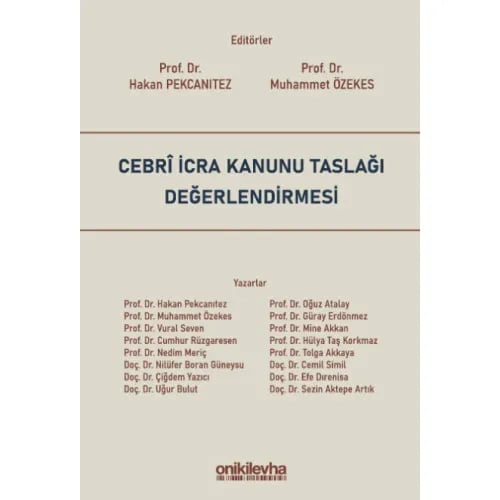 Editörler

Prof. Dr.
Hakan PEKCANITEZ

Prof. Dr.
Muhammet ÖZEKES

CEBRÎ İCRA KANUNU TASLAĞI DEĞERLENDİRMESİ

Yazarlar

Prof. Dr. Hakan Pekcanıtez
Prof. Dr. Muhammet Özekes
Prof. Dr. Vural Seven
Prof. Dr. Cumhur Rüzgaresen
Prof. Dr. Nedim Meriç
Doç. Dr. Nilüfer Boran Güneysu
Doç. Dr. Çiğdem Yazıcı
Doç. Dr. Uğur Bulut

Prof. Dr. Oğuz Atalay
Prof. Dr. Güray Erdönmez
Prof. Dr. Mine Akkan
Prof. Dr. Hülya Taş Korkmaz
Prof. Dr. Tolga Akkaya
Doç. Dr. Cemil Simil
Doç. Dr. Efe Dırenisa
Doç. Dr. Sezin Aktepe Artık

onikilevha